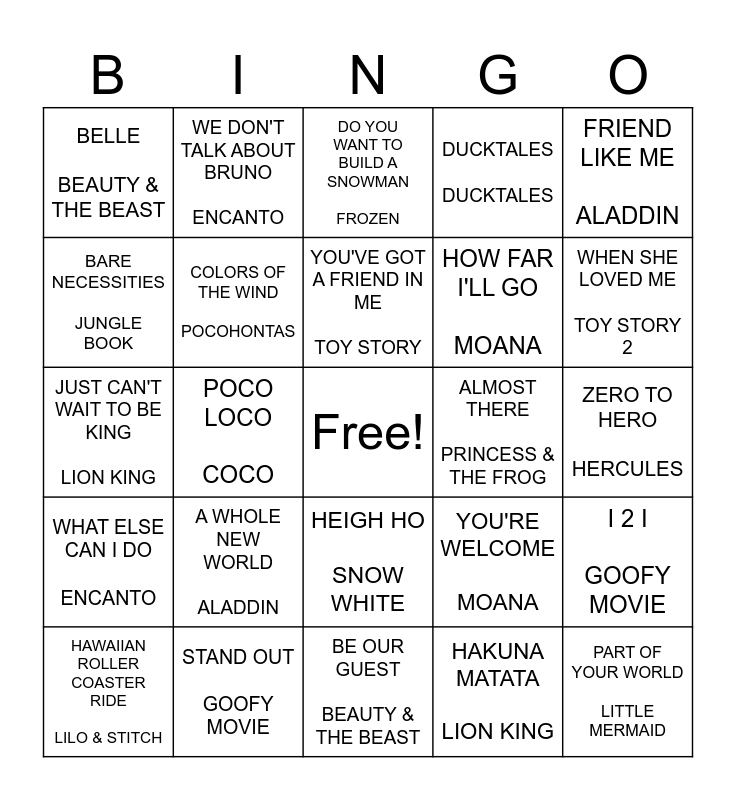 | B | I | N | G | O |
|---|---|---|---|---|
| BELLE BEAUTY & THE BEAST | WE DON'T TALK ABOUT BRUNO ENCANTO | DO YOU WANT TO BUILD A SNOWMAN FROZEN | DUCKTALES DUCKTALES | FRIEND LIKE ME ALADDIN |
| BARE NECESSITIES JUNGLE BOOK | COLORS OF THE WIND POCOHONTAS | YOU'VE GOT A FRIEND IN ME TOY STORY | HOW FAR I'LL GO MOANA | WHEN SHE LOVED ME TOY STORY 2 |
| JUST CAN'T WAIT TO BE KING LION KING | POCO LOCO COCO | Free! | ALMOST THERE PRINCESS & THE FROG | ZERO TO HERO HERCULES |
| WHAT ELSE CAN I DO ENCANTO | A WHOLE NEW WORLD ALADDIN | HEIGH HO SNOW WHITE | YOU'RE WELCOME MOANA | I 2 I GOOFY MOVIE |
| HAWAIIAN ROLLER COASTER RIDE LILO & STITCH | STAND OUT GOOFY MOVIE | BE OUR GUEST BEAUTY & THE BEAST | HAKUNA MATATA LION KING | PART OF YOUR WORLD LITTLE MERMAID |